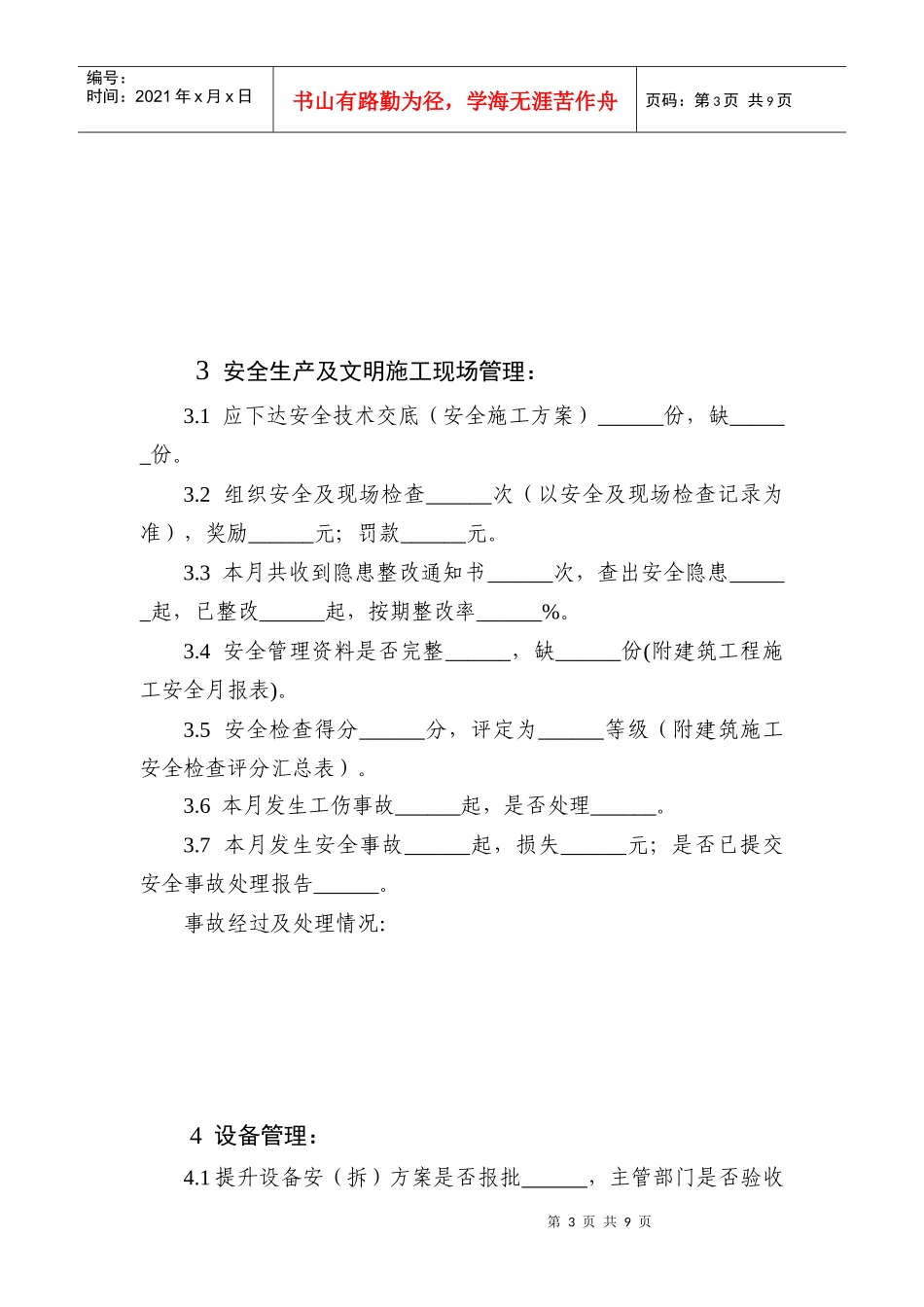 编号：
时间：2021 年 x 月 x 日

书山有路勤为径，学海无涯苦作舟

页码：第 3 页 共 9 页

3 安全生产及文明施工现场管理：

3.1 应下达安全技术交底（安全施工方案）______份，缺______份。

3.2 组织安全及现场检查______次（以安全及现场检查记录为准），奖励______元；罚款______元。

3.3 本月共收到隐患整改通知书______次，查出安全隐患______起，已整改______起，按期整改率______%。

3.4 安全管理资料是否完整______，缺______份(附建筑工程施工安全月报表)。

3.5 安全检查得分______分，评定为______等级（附建筑施工安全检查评分汇总表）。

3.6 本月发生工伤事故______起，是否处理______。

3.7 本月发生安全事故______起，损失______元；是否已提交安全事故处理报告______。

事故经过及处理情况:

4 设备管理：

4.1 提升设备安（拆）方案是否报批______，主管部门是否验收

第 3 页 共 9 页